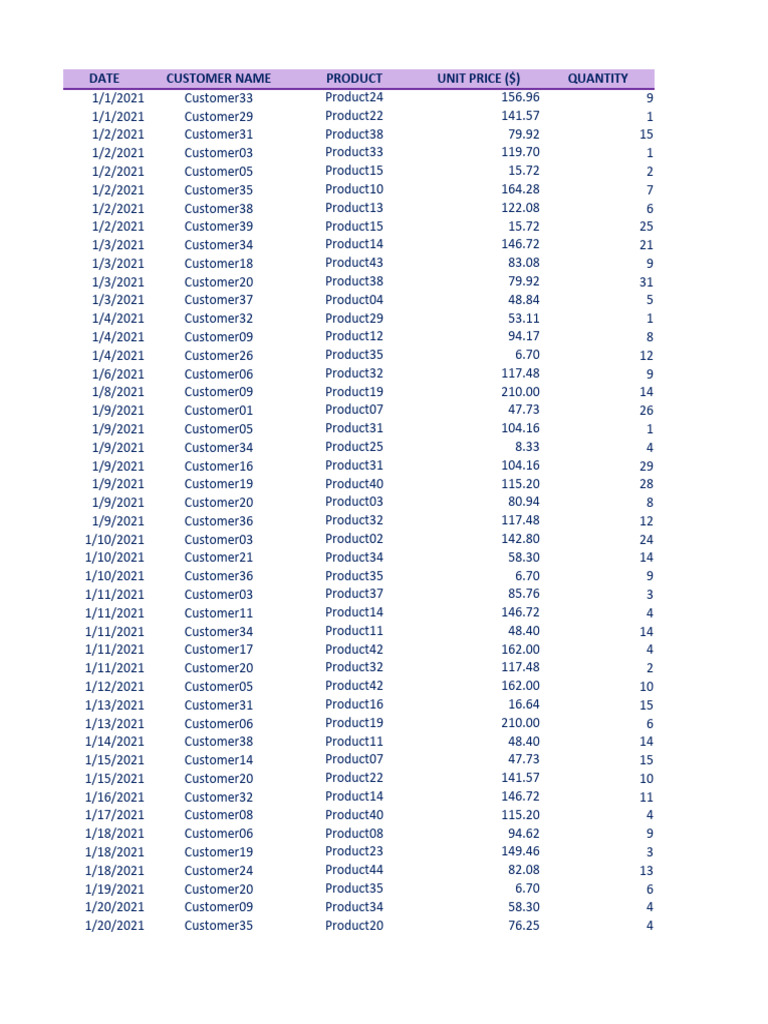 | DATE | CUSTOMER NAME | PRODUCT | UNIT PRICE ($) | QUANTITY |
|---|---|---|---|---|
| 1/1/2021 | Customer33 | Product24 | 156.96 | 9 |
| 1/1/2021 | Customer29 | Product22 | 141.57 | 1 |
| 1/2/2021 | Customer31 | Product38 | 79.92 | 15 |
| 1/2/2021 | Customer03 | Product33 | 119.70 | 1 |
| 1/2/2021 | Customer05 | Product15 | 15.72 | 2 |
| 1/2/2021 | Customer35 | Product10 | 164.28 | 7 |
| 1/2/2021 | Customer38 | Product13 | 122.08 | 6 |
| 1/2/2021 | Customer39 | Product15 | 15.72 | 25 |
| 1/3/2021 | Customer34 | Product14 | 146.72 | 21 |
| 1/3/2021 | Customer18 | Product43 | 83.08 | 9 |
| 1/3/2021 | Customer20 | Product38 | 79.92 | 31 |
| 1/3/2021 | Customer37 | Product04 | 48.84 | 5 |
| 1/4/2021 | Customer32 | Product29 | 53.11 | 1 |
| 1/4/2021 | Customer09 | Product12 | 94.17 | 8 |
| 1/4/2021 | Customer26 | Product35 | 6.70 | 12 |
| 1/6/2021 | Customer06 | Product32 | 117.48 | 9 |
| 1/8/2021 | Customer09 | Product19 | 210.00 | 14 |
| 1/9/2021 | Customer01 | Product07 | 47.73 | 26 |
| 1/9/2021 | Customer05 | Product31 | 104.16 | 1 |
| 1/9/2021 | Customer34 | Product25 | 8.33 | 4 |
| 1/9/2021 | Customer16 | Product31 | 104.16 | 29 |
| 1/9/2021 | Customer19 | Product40 | 115.20 | 28 |
| 1/9/2021 | Customer20 | Product03 | 80.94 | 8 |
| 1/9/2021 | Customer36 | Product32 | 117.48 | 12 |
| 1/10/2021 | Customer03 | Product02 | 142.80 | 24 |
| 1/10/2021 | Customer21 | Product34 | 58.30 | 14 |
| 1/10/2021 | Customer36 | Product35 | 6.70 | 9 |
| 1/11/2021 | Customer03 | Product37 | 85.76 | 3 |
| 1/11/2021 | Customer11 | Product14 | 146.72 | 4 |
| 1/11/2021 | Customer34 | Product11 | 48.40 | 14 |
| 1/11/2021 | Customer17 | Product42 | 162.00 | 4 |
| 1/11/2021 | Customer20 | Product32 | 117.48 | 2 |
| 1/12/2021 | Customer05 | Product42 | 162.00 | 10 |
| 1/13/2021 | Customer31 | Product16 | 16.64 | 15 |
| 1/13/2021 | Customer06 | Product19 | 210.00 | 6 |
| 1/14/2021 | Customer38 | Product11 | 48.40 | 14 |
| 1/15/2021 | Customer14 | Product07 | 47.73 | 15 |
| 1/15/2021 | Customer20 | Product22 | 141.57 | 10 |
| 1/16/2021 | Customer32 | Product14 | 146.72 | 11 |
| 1/17/2021 | Customer08 | Product40 | 115.20 | 4 |
| 1/18/2021 | Customer06 | Product08 | 94.62 | 9 |
| 1/18/2021 | Customer19 | Product23 | 149.46 | 3 |
| 1/18/2021 | Customer24 | Product44 | 82.08 | 13 |
| 1/19/2021 | Customer20 | Product35 | 6.70 | 6 |
| 1/20/2021 | Customer09 | Product34 | 58.30 | 4 |
| 1/20/2021 | Customer35 | Product20 | 76.25 | 4 |